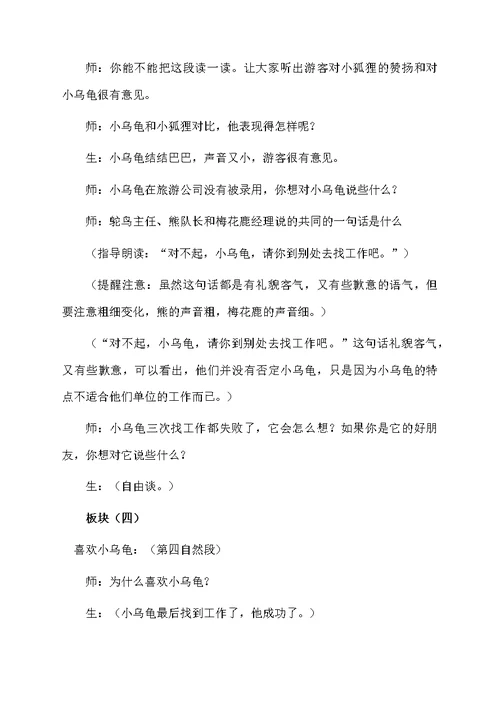 师：你能不能把这段读一读。让大家听出游客对小狐狸的赞扬和对小乌龟很有意见。

师：小乌龟和小狐狸对比，他表现得怎样呢？

生：小乌龟结结巴巴，声音又小，游客很有意见。

师：小乌龟在旅游公司没有被录用，你想对小乌龟说些什么？

师：鸵鸟主任、熊队长和梅花鹿经理说的共同的一句话是什么

（指导朗读：“对不起，小乌龟，请你到别处去找工作吧。”）

（提醒注意：虽然这句话都是有礼貌客气，又有些歉意的语气，但要注意粗细变化，熊的声音粗，梅花鹿的声音细。）

（“对不起，小乌龟，请你到别处去找工作吧。”这句话礼貌客气，又有些歉意，可以看出，他们并没有否定小乌龟，只是因为小乌龟的特点不适合他们单位的工作而已。）

师：小乌龟三次找工作都失败了，它会怎么想？如果你是它的好朋友，你想对它说些什么？

生：（自由谈。）

板块（四）

喜欢小乌龟：（第四自然段）

师：为什么喜欢小乌龟？

生：（小乌龟最后找到工作了，他成功了。）